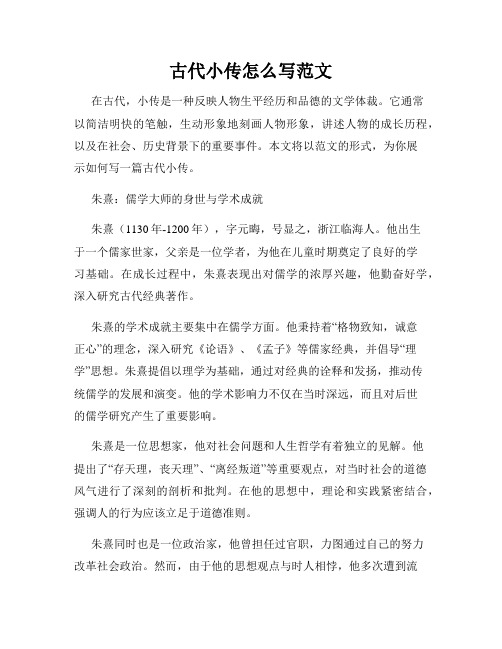 古代小传怎么写范文

在古代，小传是一种反映人物生平经历和品德的文学体裁。它通常以简洁明快的笔触，生动形象地刻画人物形象，讲述人物的成长历程，以及在社会、历史背景下的重要事件。本文将以范文的形式，为你展示如何写一篇古代小传。

朱熹：儒学大师的身世与学术成就

朱熹（1130年-1200年），字元晦，号显之，浙江临海人。他出生于一个儒家世家，父亲是一位学者，为他在儿童时期奠定了良好的学习基础。在成长过程中，朱熹表现出对儒学的浓厚兴趣，他勤奋好学，深入研究古代经典著作。

朱熹的学术成就主要集中在儒学方面。他秉持着“格物致知，诚意正心”的理念，深入研究《论语》、《孟子》等儒家经典，并倡导“理学”思想。朱熹提倡以理学为基础，通过对经典的诠释和发扬，推动传统儒学的发展和演变。他的学术影响力不仅在当时深远，而且对后世的儒学研究产生了重要影响。

朱熹是一位思想家，他对社会问题和人生哲学有着独立的见解。他提出了“存天理，丧天理”、“离经叛道”等重要观点，对当时社会的道德风气进行了深刻的剖析和批判。在他的思想中，理论和实践紧密结合，强调人的行为应该立足于道德准则。

朱熹同时也是一位政治家，他曾担任过官职，力图通过自己的努力改革社会政治。然而，由于他的思想观点与时人相悖，他多次遭到流